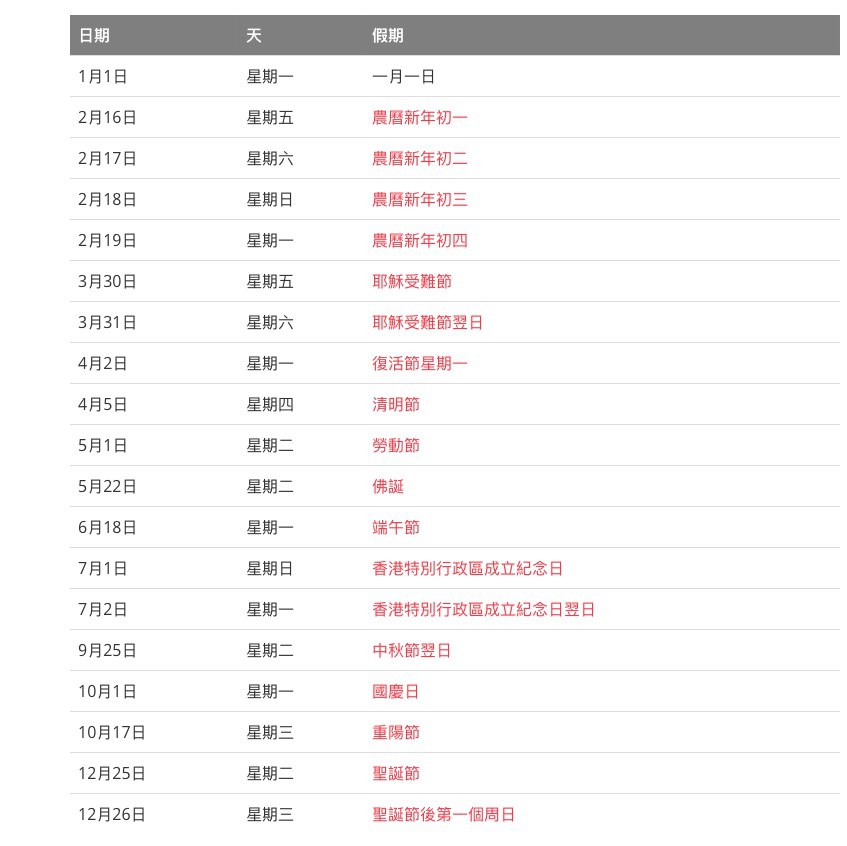 | 日期 | 天 | 假期 |
|---|---|---|
| 1月1日 | 星期一 | 一月一日 |
| 2月16日 | 星期五 | 農曆新年初一 |
| 2月17日 | 星期六 | 農曆新年初二 |
| 2月18日 | 星期日 | 農曆新年初三 |
| 2月19日 | 星期一 | 農曆新年初四 |
| 3月30日 | 星期五 | 耶穌受難節 |
| 3月31日 | 星期六 | 耶穌受難節翌日 |
| 4月2日 | 星期一 | 復活節星期一 |
| 4月5日 | 星期四 | 清明節 |
| 5月1日 | 星期二 | 勞動節 |
| 5月22日 | 星期二 | 佛誕 |
| 6月18日 | 星期一 | 端午節 |
| 7月1日 | 星期日 | 香港特別行政區成立紀念日 |
| 7月2日 | 星期一 | 香港特別行政區成立紀念日翌日 |
| 9月25日 | 星期二 | 中秋節翌日 |
| 10月1日 | 星期一 | 國慶日 |
| 10月17日 | 星期三 | 重陽節 |
| 12月25日 | 星期二 | 聖誕節 |
| 12月26日 | 星期三 | 聖誕節後第一個周日 |